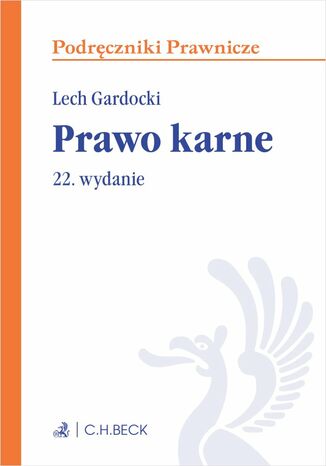 Podręczniki Prawnicze

Lech Gardocki

Prawo karne

22. wydanie

C.H.BECK